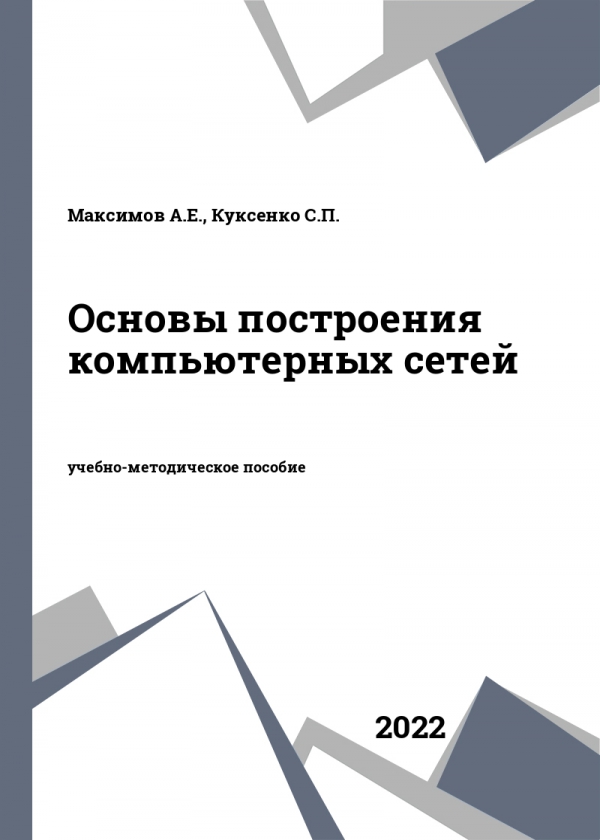 Максимов А.Е., Куксенко С.П.

Основы построения компьютерных сетей

учебно-методическое пособие

2022